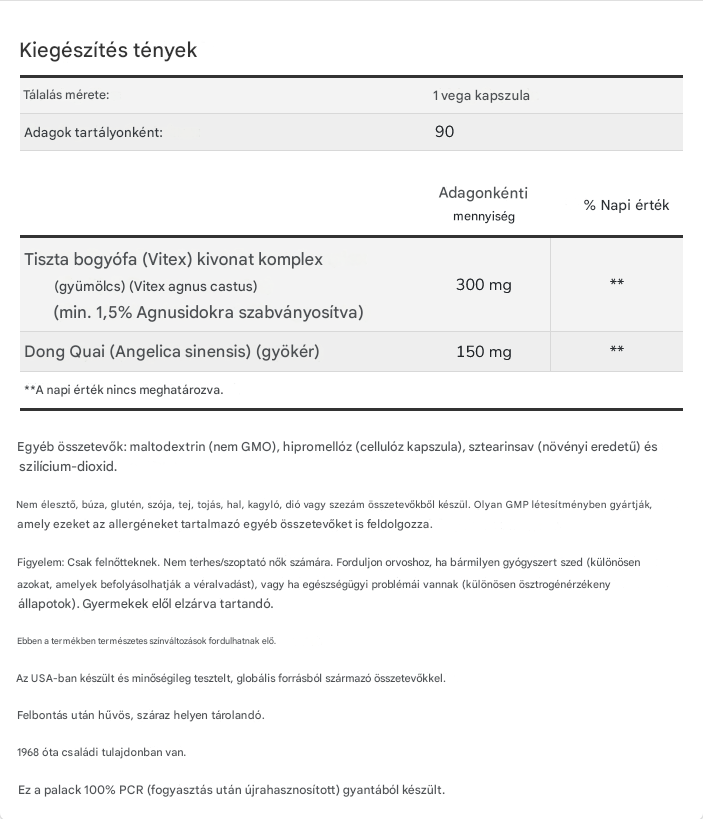 Kiegészítés tények

| Tálalás mérete: | 1 vega kapszula |
|---|---|
| Adagok tartályonként: | 90 |

| | Adagonkénti mennyiség | % Napi érték |
|---|---|---|
| Tiszta bogyófa (Vitex) kivonat komplex (gyümölcs) (Vitex agnus castus) (min. 1,5% Agnusidokra szabványosítva) | 300 mg | ** |
| Dong Quai (Angelica sinensis) (gyökér) | 150 mg | ** |

**A napi érték nincs meghatározva.

Egyéb összetevők: maltodextrin (nem GMO), hipromellóz (cellulóz kapszula), sztearinsav (növényi eredetű) és szilícium-dioxid.

Nem élesztő, búza, glutén, szója, tej, tojás, hal, kagyló, dió vagy szezám összetevőkből készül. Olyan GMP létesítményben gyártják, amely ezeket az allergéneket tartalmazó egyéb összetevőket is feldolgozza.

Figyelem: Csak felnőtteknek. Nem terhes/szoptató nők számára. Forduljon orvoshoz, ha bármilyen gyógyszert szed (különösen azokat, amelyek befolyásolhatják a véralvadást), vagy ha egészségügyi problémái vannak (különösen ösztrogénérzékeny állapotok). Gyermekek elől elzárva tartandó.

Ebben a termékben természetes színváltozások fordulhatnak elő.

Az USA-ban készült és minőségileg tesztelt, globális forrásból származó összetevőkkel.

Felbontás után hűvös, száraz helyen tárolandó.

1968 óta családi tulajdonban van.

Ez a palack 100% PCR (fogyasztás után újrahasznosított) gyantából készült.